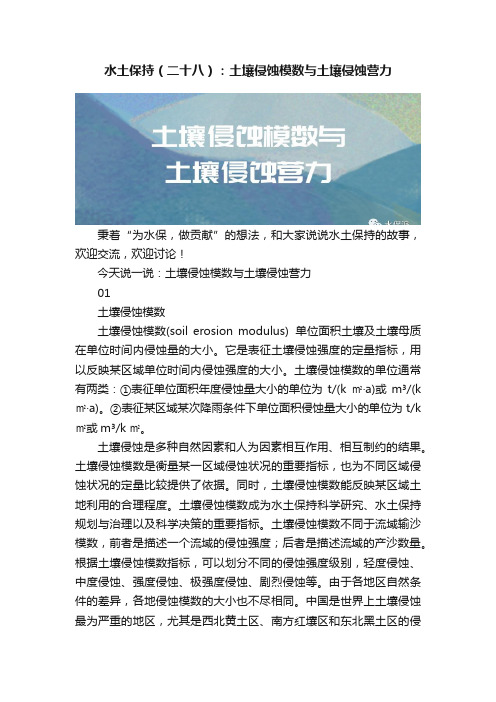 水土保持（二十八）：土壤侵蚀模数与土壤侵蚀营力

土壤侵蚀模数与
土壤侵蚀营力

秉着“为水保，做贡献”的想法，和大家说说水土保持的故事，欢迎交流，欢迎讨论！

今天说一说：土壤侵蚀模数与土壤侵蚀营力

01

土壤侵蚀模数

土壤侵蚀模数(soil erosion modulus) 单位面积土壤及土壤母质在单位时间内侵蚀量的大小。它是表征土壤侵蚀强度的定量指标，用以反映某区域单位时间内侵蚀强度的大小。土壤侵蚀模数的单位通常有两类：①表征单位面积年度侵蚀量大小的单位为 t/(k ㎡·a)或 m³/(k ㎡·a)。②表征某区域某次降雨条件下单位面积侵蚀量大小的单位为 t/k ㎡或 m³/k ㎡。

土壤侵蚀是多种自然因素和人为因素相互作用、相互制约的结果。土壤侵蚀模数是衡量某一区域侵蚀状况的重要指标，也为不同区域侵蚀状况的定量比较提供了依据。同时，土壤侵蚀模数能反映某区域土地利用的合理程度。土壤侵蚀模数成为水土保持科学研究、水土保持规划与治理以及科学决策的重要指标。土壤侵蚀模数不同于流域输沙模数，前者是描述一个流域的侵蚀强度；后者是描述流域的产沙数量。根据土壤侵蚀模数指标，可以划分不同的侵蚀强度级别，轻度侵蚀、中度侵蚀、强度侵蚀、极强度侵蚀、剧烈侵蚀等。由于各地区自然条件的差异，各地侵蚀模数的大小也不尽相同。中国是世界上土壤侵蚀最为严重的地区，尤其是西北黄土区、南方红壤区和东北黑土区的侵